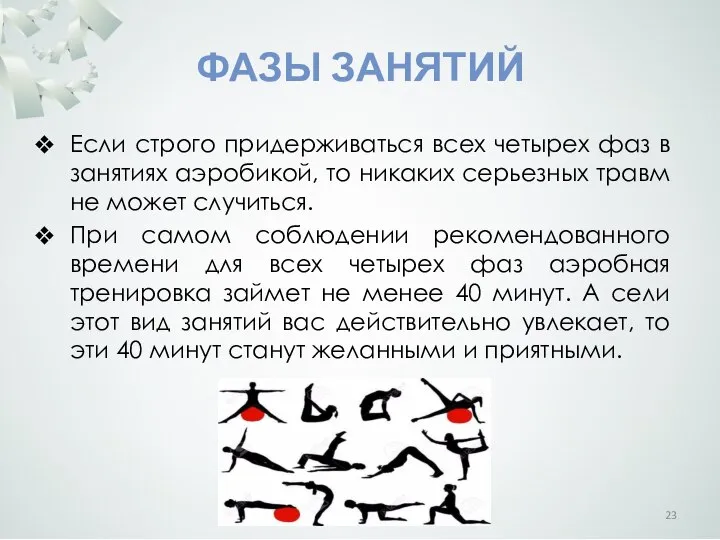 ФАЗЫ ЗАНЯТИЙ

❖ Если строго придерживаться всех четырех фаз в занятиях аэробикой, то никаких серьезных травм не может случиться.

❖ При самом соблюдении рекомендованного времени для всех четырех фаз аэробная тренировка займет не менее 40 минут. А сели этот вид занятий вас действительно увлекает, то эти 40 минут станут желанными и приятными.

23